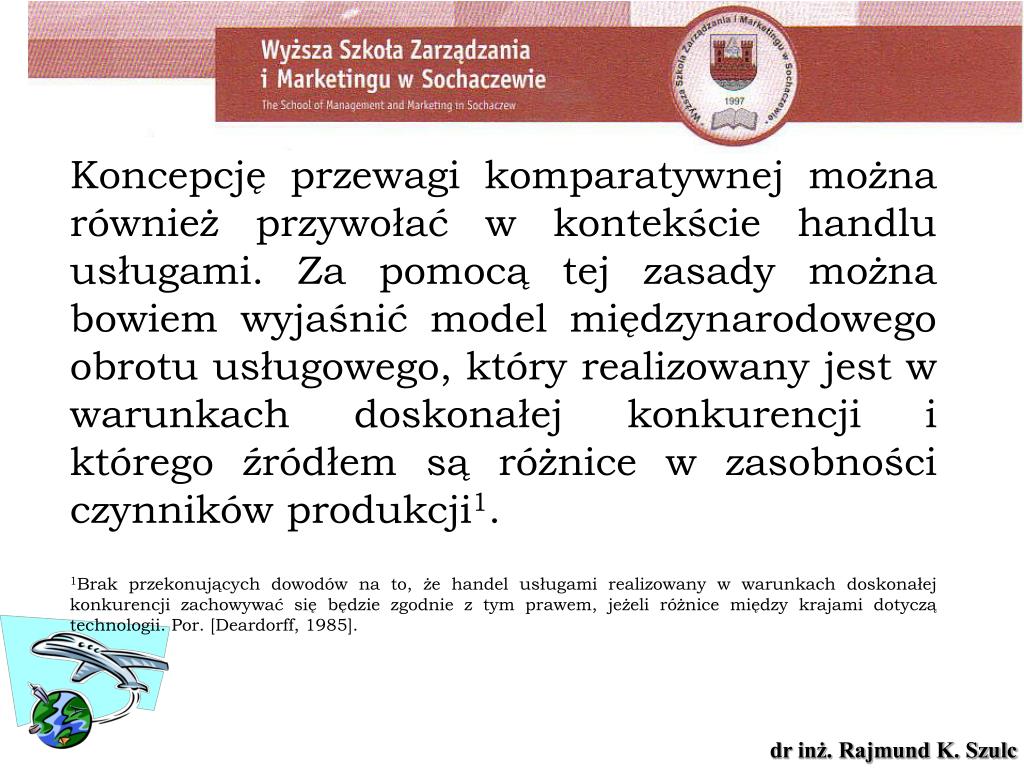 Wyższa Szkoła Zarządzania i Marketingu w Sochaczewie
The School of Management and Marketing in Sochaczew

Wyższa Szkoła Zarządzania i Marketingu w Sochaczewie
1997

Koncepcję przewagi komparatywnej można również przywołać w kontekście handlu usługami. Za pomocą tej zasady można bowiem wyjaśnić model międzynarodowego obrotu usługowego, który realizowany jest w warunkach doskonałej konkurencji i którego źródłem są różnice w zasobności czynników produkcji$^1$.

$^1$Brak przekonujących dowodów na to, że handel usługami realizowany w warunkach doskonałej konkurencji zachowywać się będzie zgodnie z tym prawem, jeżeli różnice między krajami dotyczą technologii. Por. [Deardorff, 1985].

dr inż. Rajmund K. Szulc